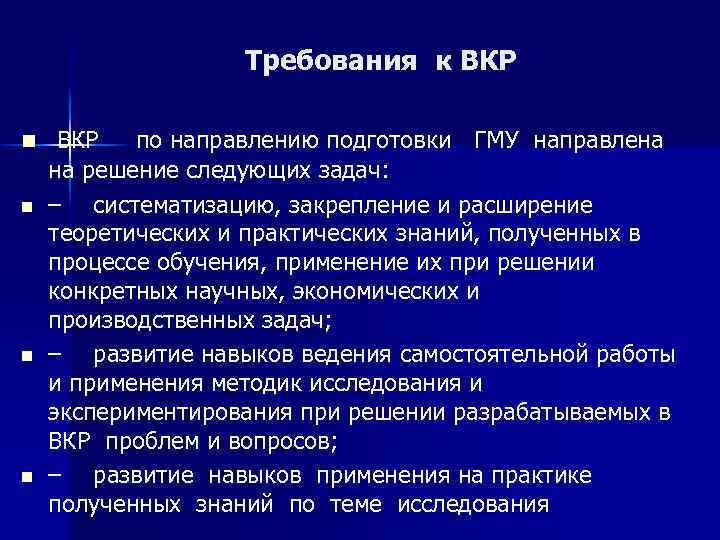 Требования к ВКР

■ ВКР по направлению подготовки ГМУ направлена на решение следующих задач:

■ – систематизацию, закрепление и расширение теоретических и практических знаний, полученных в процессе обучения, применение их при решении конкретных научных, экономических и производственных задач;

■ – развитие навыков ведения самостоятельной работы и применения методик исследования и экспериментирования при решении разрабатываемых в ВКР проблем и вопросов;

■ – развитие навыков применения на практике полученных знаний по теме исследования